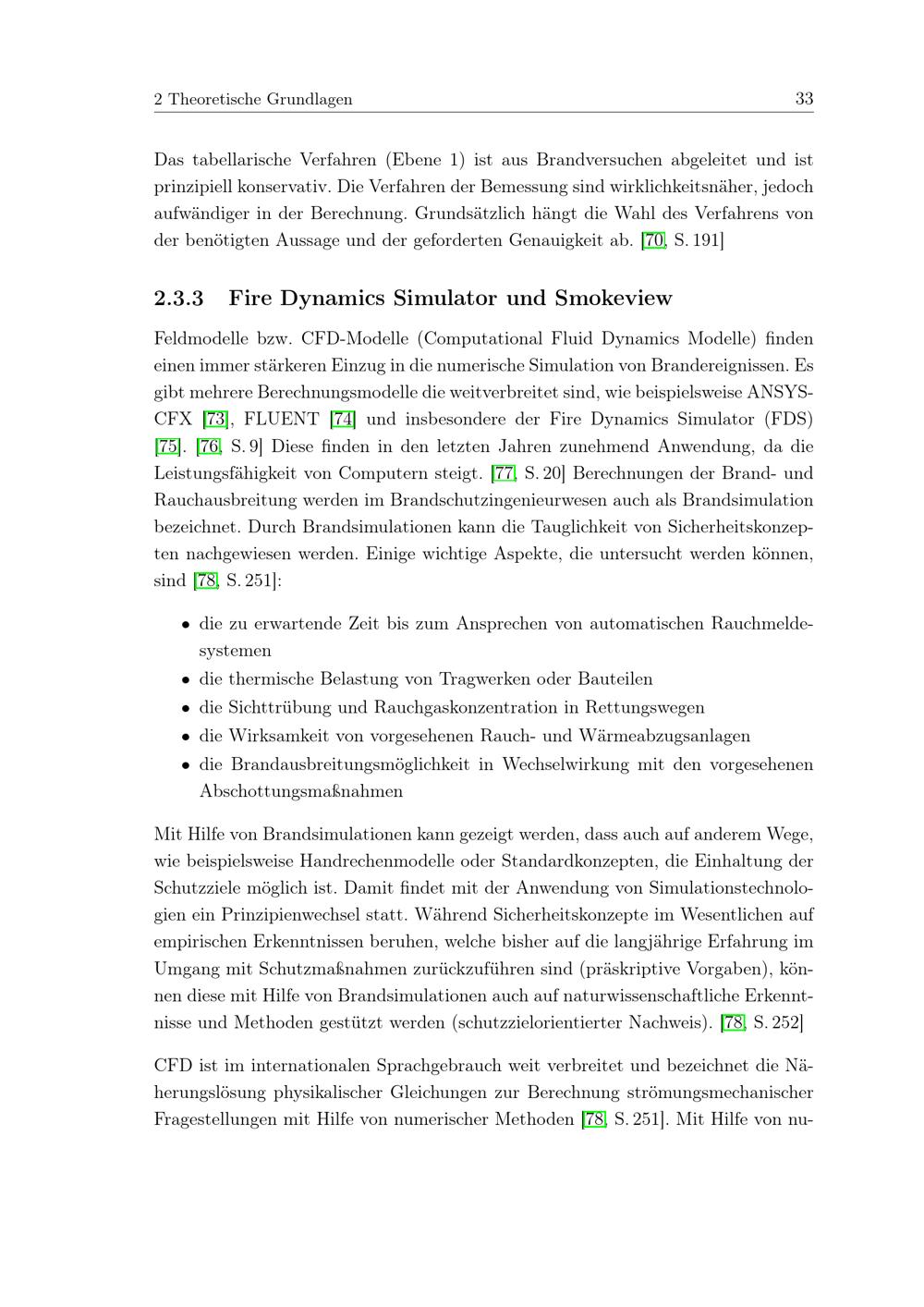 2 Theoretische Grundlagen 33

Das tabellarische Verfahren (Ebene 1) ist aus Brandversuchen abgeleitet und ist prinzipiell konservativ. Die Verfahren der Bemessung sind wirklichkeitsnäher, jedoch aufwändiger in der Berechnung. Grundsätzlich hängt die Wahl des Verfahrens von der benötigten Aussage und der geforderten Genauigkeit ab. [70, S. 191]

2.3.3 Fire Dynamics Simulator und Smokeview

Feldmodelle bzw. CFD-Modelle (Computational Fluid Dynamics Modelle) finden einen immer stärkeren Einzug in die numerische Simulation von Brandereignissen. Es gibt mehrere Berechnungsmodelle die weitverbreitet sind, wie beispielsweise ANSYS-CFX [73], FLUENT [74] und insbesondere der Fire Dynamics Simulator (FDS) [75]. [76, S. 9] Diese finden in den letzten Jahren zunehmend Anwendung, da die Leistungsfähigkeit von Computern steigt. [77, S. 20] Berechnungen der Brand- und Rauchausbreitung werden im Brandschutzingenieurwesen auch als Brandsimulation bezeichnet. Durch Brandsimulationen kann die Tauglichkeit von Sicherheitskonzepten nachgewiesen werden. Einige wichtige Aspekte, die untersucht werden können, sind [78, S. 251]:

• die zu erwartende Zeit bis zum Ansprechen von automatischen Rauchmeldesystemen
• die thermische Belastung von Tragwerken oder Bauteilen
• die Sichttrübung und Rauchgaskonzentration in Rettungswegen
• die Wirksamkeit von vorgesehenen Rauch- und Wärmeabzugsanlagen
• die Brandausbreitungsmöglichkeit in Wechselwirkung mit den vorgesehenen Abschottungsmaßnahmen

Mit Hilfe von Brandsimulationen kann gezeigt werden, dass auch auf anderem Wege, wie beispielsweise Handrechenmodelle oder Standardkonzepten, die Einhaltung der Schutzziele möglich ist. Damit findet mit der Anwendung von Simulationstechnologien ein Prinzipienwechsel statt. Während Sicherheitskonzepte im Wesentlichen auf empirischen Erkenntnissen beruhen, welche bisher auf die langjährige Erfahrung im Umgang mit Schutzmaßnahmen zurückzuführen sind (präskriptive Vorgaben), können diese mit Hilfe von Brandsimulationen auch auf naturwissenschaftliche Erkenntnisse und Methoden gestützt werden (schutzzielorientierter Nachweis). [78, S. 252]

CFD ist im internationalen Sprachgebrauch weit verbreitet und bezeichnet die Näherungslösung physikalischer Gleichungen zur Berechnung strömungsmechanischer Fragestellungen mit Hilfe von numerischer Methoden [78, S. 251]. Mit Hilfe von nu-